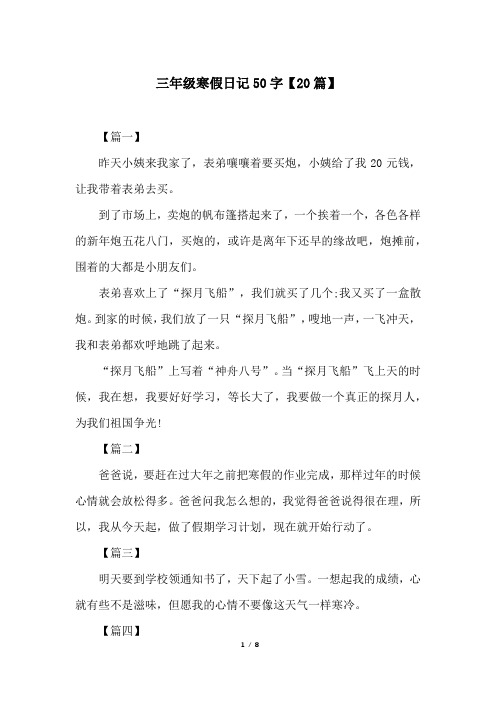 三年级寒假日记50字【20篇】

【篇一】

昨天小姨来我家了，表弟嚷嚷着要买炮，小姨给了我20元钱，让我带着表弟去买。

到了市场上，卖炮的帆布篷搭起来了，一个挨着一个，各色各样的新年炮五花八门，买炮的，或许是离年下还早的缘故吧，炮摊前，围着的大都是小朋友们。

表弟喜欢上了“探月飞船”，我们就买了几个;我又买了一盒散炮。到家的时候，我们放了一只“探月飞船”，嗖地一声，一飞冲天，我和表弟都欢呼地跳了起来。

“探月飞船”上写着“神舟八号”。当“探月飞船”飞上天的时候，我在想，我要好好学习，等长大了，我要做一个真正的探月人，为我们祖国争光!

【篇二】

爸爸说，要赶在过大年之前把寒假的作业完成，那样过年的时候心情就会放松得多。爸爸问我怎么想的，我觉得爸爸说得很在理，所以，我从今天起，做了假期学习计划，现在就开始行动了。

【篇三】

明天要到学校领通知书了，天下起了小雪。一想起我的成绩，心就有些不是滋味，但愿我的心情不要像这天气一样寒冷。

【篇四】

1 / 8